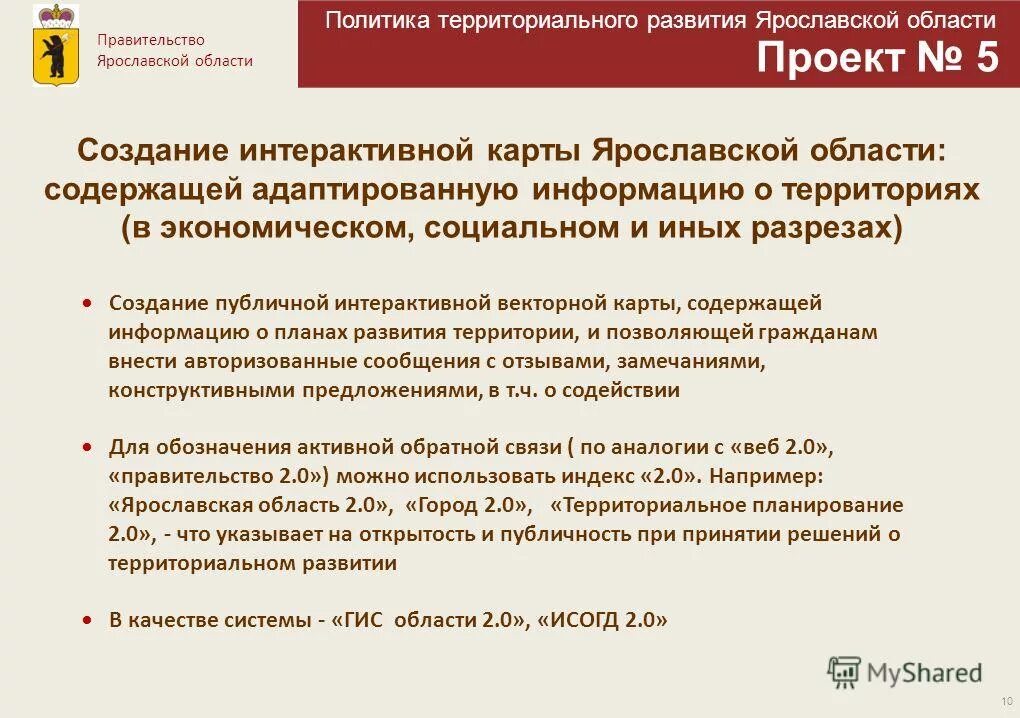 Правительство Ярославской области

Политика территориального развития Ярославской области
Проект № 5

Создание интерактивной карты Ярославской области: содержащей адаптированную информацию о территориях (в экономическом, социальном и иных разрезах)

• Создание публичной интерактивной векторной карты, содержащей информацию о планах развития территории, и позволяющей гражданам внести авторизованные сообщения с отзывами, замечаниями, конструктивными предложениями, в т.ч. о содействии

• Для обозначения активной обратной связи ( по аналогии с «веб 2.0», «правительство 2.0») можно использовать индекс «2.0». Например: «Ярославская область 2.0», «Город 2.0», «Территориальное планирование 2.0», - что указывает на открытость и публичность при принятии решений о территориальном развитии

• В качестве системы - «ГИС области 2.0», «ИСОГД 2.0»

MyShared

10